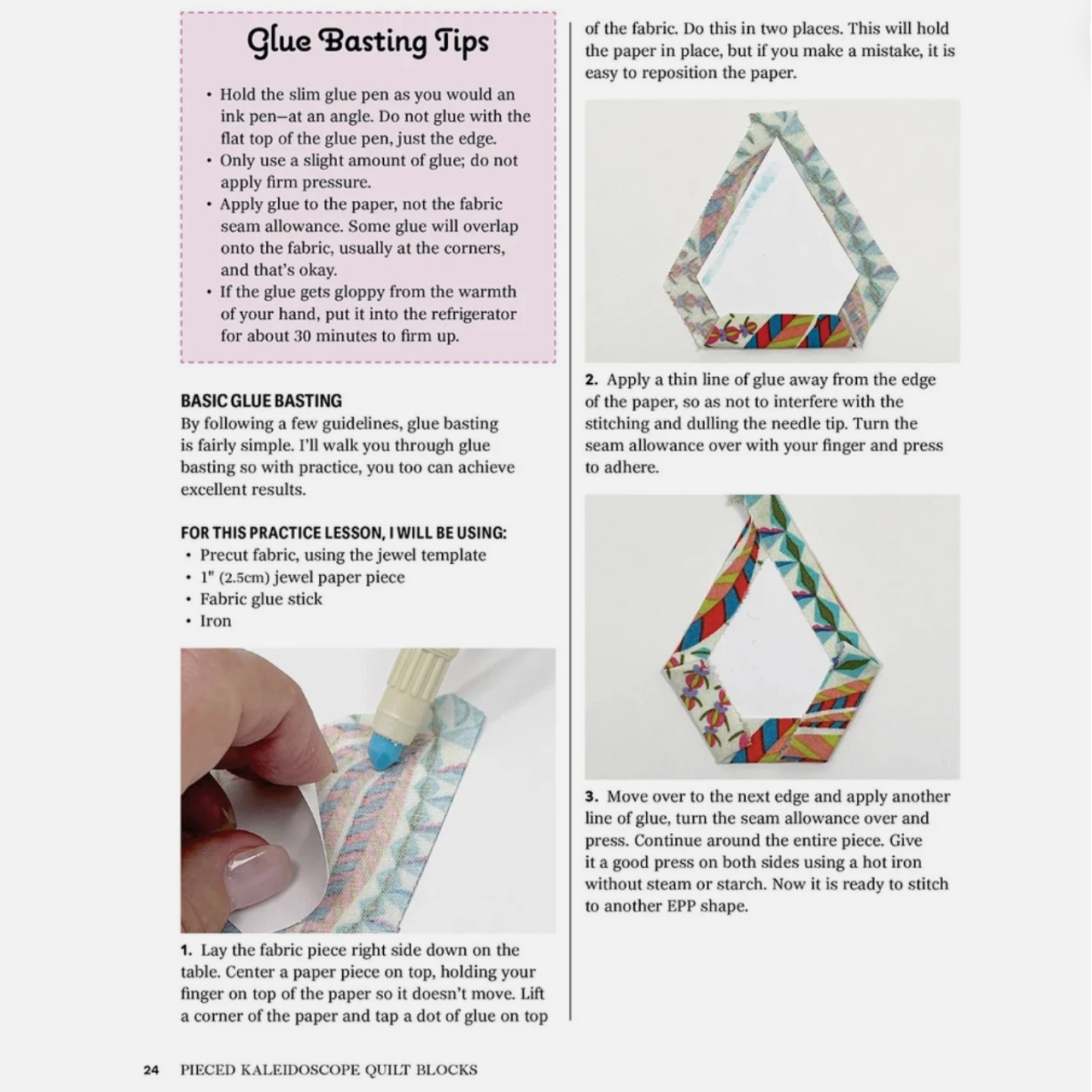 Glue Basting Tips

• Hold the slim glue pen as you would an ink pen—at an angle. Do not glue with the flat top of the glue pen, just the edge.
• Only use a slight amount of glue; do not apply firm pressure.
• Apply glue to the paper, not the fabric seam allowance. Some glue will overlap onto the fabric, usually at the corners, and that's okay.
• If the glue gets gloppy from the warmth of your hand, put it into the refrigerator for about 30 minutes to firm up.

BASIC GLUE BASTING
By following a few guidelines, glue basting is fairly simple. I'll walk you through glue basting so with practice, you too can achieve excellent results.

FOR THIS PRACTICE LESSON, I WILL BE USING:
• Precut fabric, using the jewel template
• 1" (2.5cm) jewel paper piece
• Fabric glue stick
• Iron

1. Lay the fabric piece right side down on the table. Center a paper piece on top, holding your finger on top of the paper so it doesn't move. Lift a corner of the paper and tap a dot of glue on top of the fabric. Do this in two places. This will hold the paper in place, but if you make a mistake, it is easy to reposition the paper.

2. Apply a thin line of glue away from the edge of the paper, so as not to interfere with the stitching and dulling the needle tip. Turn the seam allowance over with your finger and press to adhere.

3. Move over to the next edge and apply another line of glue, turn the seam allowance over and press. Continue around the entire piece. Give it a good press on both sides using a hot iron without steam or starch. Now it is ready to stitch to another EPP shape.

24 PIECED KALEIDOSCOPE QUILT BLOCKS